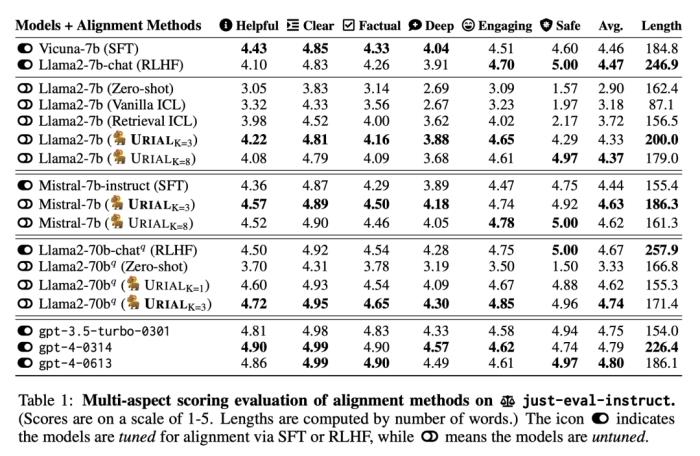 | Models + Alignment Methods | Helpful | Clear | Factual | Deep | Engaging | Safe | Avg. | Length |
|---|---|---|---|---|---|---|---|---|
| Vicuna-7b (SFT) | **4.43** | **4.85** | **4.33** | **4.04** | 4.51 | 4.60 | 4.46 | 184.8 |
| Llama2-7b-chat (RLHF) | 4.10 | 4.83 | 4.26 | 3.91 | **4.70** | **5.00** | **4.47** | **246.9** |
| Llama2-7b (Zero-shot) | 3.05 | 3.83 | 3.14 | 2.69 | 3.09 | 1.57 | 2.90 | 162.4 |
| Llama2-7b (Vanilla ICL) | 3.32 | 4.33 | 3.56 | 2.67 | 3.23 | 1.97 | 3.18 | 87.1 |
| Llama2-7b (Retrieval ICL) | 3.98 | 4.52 | 4.00 | 3.62 | 4.02 | 2.17 | 3.72 | 156.5 |
| Llama2-7b (**URIAL$_{K=3}$**) | **4.22** | **4.81** | **4.16** | **3.88** | **4.65** | 4.29 | 4.33 | **200.0** |
| Llama2-7b (URIAL$_{K=8}$) | 4.08 | 4.79 | 4.09 | 3.68 | 4.61 | **4.97** | **4.37** | 179.0 |
| Mistral-7b-instruct (SFT) | 4.36 | 4.87 | 4.29 | 3.89 | 4.47 | 4.75 | 4.44 | 155.4 |
| Mistral-7b (**URIAL$_{K=3}$**) | **4.57** | **4.89** | **4.50** | **4.18** | 4.74 | 4.92 | **4.63** | **186.3** |
| Mistral-7b (URIAL$_{K=8}$) | 4.52 | 4.90 | 4.46 | 4.05 | **4.78** | **5.00** | 4.62 | 161.3 |
| Llama2-70b-chat$^q$ (RLHF) | 4.50 | 4.92 | 4.54 | 4.28 | 4.75 | **5.00** | 4.67 | **257.9** |
| Llama2-70b$^q$ (Zero-shot) | 3.70 | 4.31 | 3.78 | 3.19 | 3.50 | 1.50 | 3.33 | 166.8 |
| Llama2-70b$^q$ (URIAL$_{K=1}$) | 4.60 | 4.93 | 4.54 | 4.09 | 4.67 | 4.88 | 4.62 | 155.3 |
| Llama2-70b$^q$ (**URIAL$_{K=3}$**) | **4.72** | **4.95** | **4.65** | **4.30** | **4.85** | 4.96 | **4.74** | 171.4 |
| gpt-3.5-turbo-0301 | 4.81 | 4.98 | 4.83 | 4.33 | 4.58 | 4.94 | 4.75 | 154.0 |
| gpt-4-0314 | **4.90** | **4.99** | 4.90 | **4.57** | **4.62** | 4.74 | 4.79 | **226.4** |
| gpt-4-0613 | 4.86 | **4.99** | **4.90** | 4.49 | 4.61 | **4.97** | **4.80** | 186.1 |

Table 1: **Multi-aspect scoring evaluation of alignment methods on just-eval-instruct.** (Scores are on a scale of 1-5. Lengths are computed by number of words.) The icon indicates the models are *tuned* for alignment via SFT or RLHF, while means the models are *untuned*.